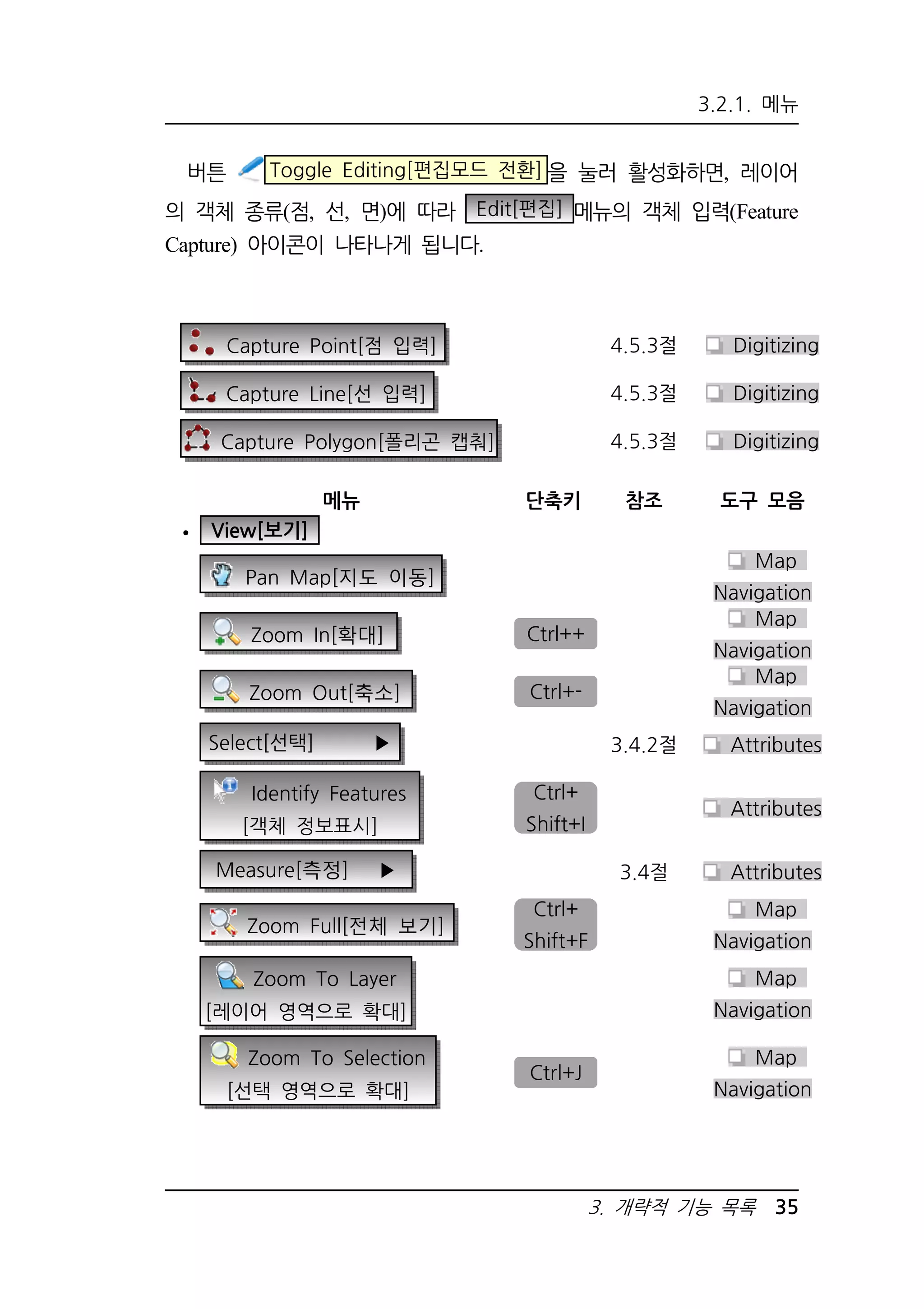 3.2.1. 메뉴

버튼 Toggle Editing[편집모드 전환]을 눌러 활성화하면, 레이어의 객체 종류(점, 선, 면)에 따라 Edit[편집] 메뉴의 객체 입력(Feature Capture) 아이콘이 나타나게 됩니다.

| | | | |
|---|---|---|---|
| Capture Point[점 입력] | | 4.5.3절 | Digitizing |
| Capture Line[선 입력] | | 4.5.3절 | Digitizing |
| Capture Polygon[폴리곤 캡춰] | | 4.5.3절 | Digitizing |

| 메뉴 | 단축키 | 참조 | 도구 모음 |
|---|---|---|---|
| • View[보기] | | | |
| Pan Map[지도 이동] | | | Map Navigation |
| Zoom In[확대] | Ctrl++ | | Map Navigation |
| Zoom Out[축소] | Ctrl+- | | Map Navigation |
| Select[선택] ▶ | | 3.4.2절 | Attributes |
| Identify Features [객체 정보표시] | Ctrl+ Shift+I | | Attributes |
| Measure[측정] ▶ | | 3.4절 | Attributes |
| Zoom Full[전체 보기] | Ctrl+ Shift+F | | Map Navigation |
| Zoom To Layer [레이어 영역으로 확대] | | | Map Navigation |
| Zoom To Selection [선택 영역으로 확대] | Ctrl+J | | Map Navigation |

3. 개략적 기능 목록 35